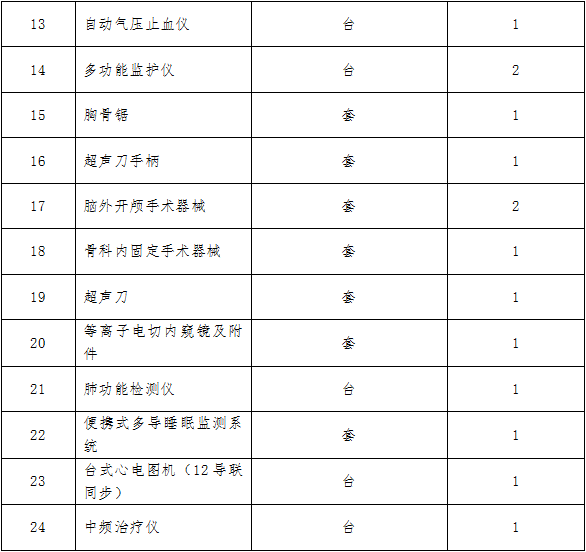 | 13 | 自动气压止血仪 | 台 | 1 |
|---|---|---|---|
| 14 | 多功能监护仪 | 台 | 2 |
| 15 | 胸骨锯 | 套 | 1 |
| 16 | 超声刀手柄 | 套 | 1 |
| 17 | 脑外开颅手术器械 | 套 | 2 |
| 18 | 骨科内固定手术器械 | 套 | 1 |
| 19 | 超声刀 | 套 | 1 |
| 20 | 等离子电切内窥镜及附件 | 套 | 1 |
| 21 | 肺功能检测仪 | 台 | 1 |
| 22 | 便携式多导睡眠监测系统 | 套 | 1 |
| 23 | 台式心电图机（12导联同步） | 台 | 1 |
| 24 | 中频治疗仪 | 台 | 1 |